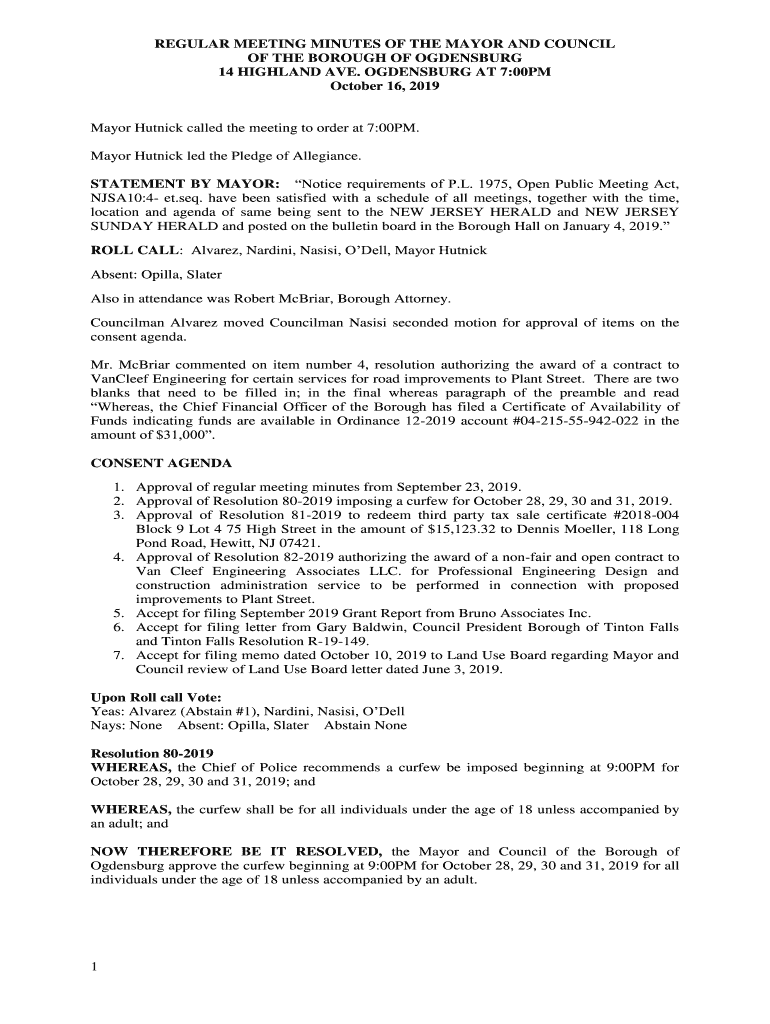 REGULAR MEETING MINUTES OF THE MAYOR AND COUNCIL
OF THE BOROUGH OF OGDENSBURG
14 HIGHLAND AVE. OGDENSBURG AT 7:00PM
October 16, 2019

Mayor Hutnick called the meeting to order at 7:00PM.

Mayor Hutnick led the Pledge of Allegiance.

STATEMENT BY MAYOR: "Notice requirements of P.L. 1975, Open Public Meeting Act, NJSA10:4- et.seq. have been satisfied with a schedule of all meetings, together with the time, location and agenda of same being sent to the NEW JERSEY HERALD and NEW JERSEY SUNDAY HERALD and posted on the bulletin board in the Borough Hall on January 4, 2019."

ROLL CALL: Alvarez, Nardini, Nasisi, O'Dell, Mayor Hutnick

Absent: Opilla, Slater

Also in attendance was Robert McBriar, Borough Attorney.

Councilman Alvarez moved Councilman Nasisi seconded motion for approval of items on the consent agenda.

Mr. McBriar commented on item number 4, resolution authorizing the award of a contract to VanCleef Engineering for certain services for road improvements to Plant Street. There are two blanks that need to be filled in; in the final whereas paragraph of the preamble and read "Whereas, the Chief Financial Officer of the Borough has filed a Certificate of Availability of Funds indicating funds are available in Ordinance 12-2019 account #04-215-55-942-022 in the amount of $31,000".

CONSENT AGENDA

1. Approval of regular meeting minutes from September 23, 2019.
2. Approval of Resolution 80-2019 imposing a curfew for October 28, 29, 30 and 31, 2019.
3. Approval of Resolution 81-2019 to redeem third party tax sale certificate #2018-004 Block 9 Lot 4 75 High Street in the amount of $15,123.32 to Dennis Moeller, 118 Long Pond Road, Hewitt, NJ 07421.
4. Approval of Resolution 82-2019 authorizing the award of a non-fair and open contract to Van Cleef Engineering Associates LLC. for Professional Engineering Design and construction administration service to be performed in connection with proposed improvements to Plant Street.
5. Accept for filing September 2019 Grant Report from Bruno Associates Inc.
6. Accept for filing letter from Gary Baldwin, Council President Borough of Tinton Falls and Tinton Falls Resolution R-19-149.
7. Accept for filing memo dated October 10, 2019 to Land Use Board regarding Mayor and Council review of Land Use Board letter dated June 3, 2019.

Upon Roll call Vote:
Yeas: Alvarez (Abstain #1), Nardini, Nasisi, O'Dell
Nays: None Absent: Opilla, Slater Abstain None

Resolution 80-2019
WHEREAS, the Chief of Police recommends a curfew be imposed beginning at 9:00PM for October 28, 29, 30 and 31, 2019; and

WHEREAS, the curfew shall be for all individuals under the age of 18 unless accompanied by an adult; and

NOW THEREFORE BE IT RESOLVED, the Mayor and Council of the Borough of Ogdensburg approve the curfew beginning at 9:00PM for October 28, 29, 30 and 31, 2019 for all individuals under the age of 18 unless accompanied by an adult.

1